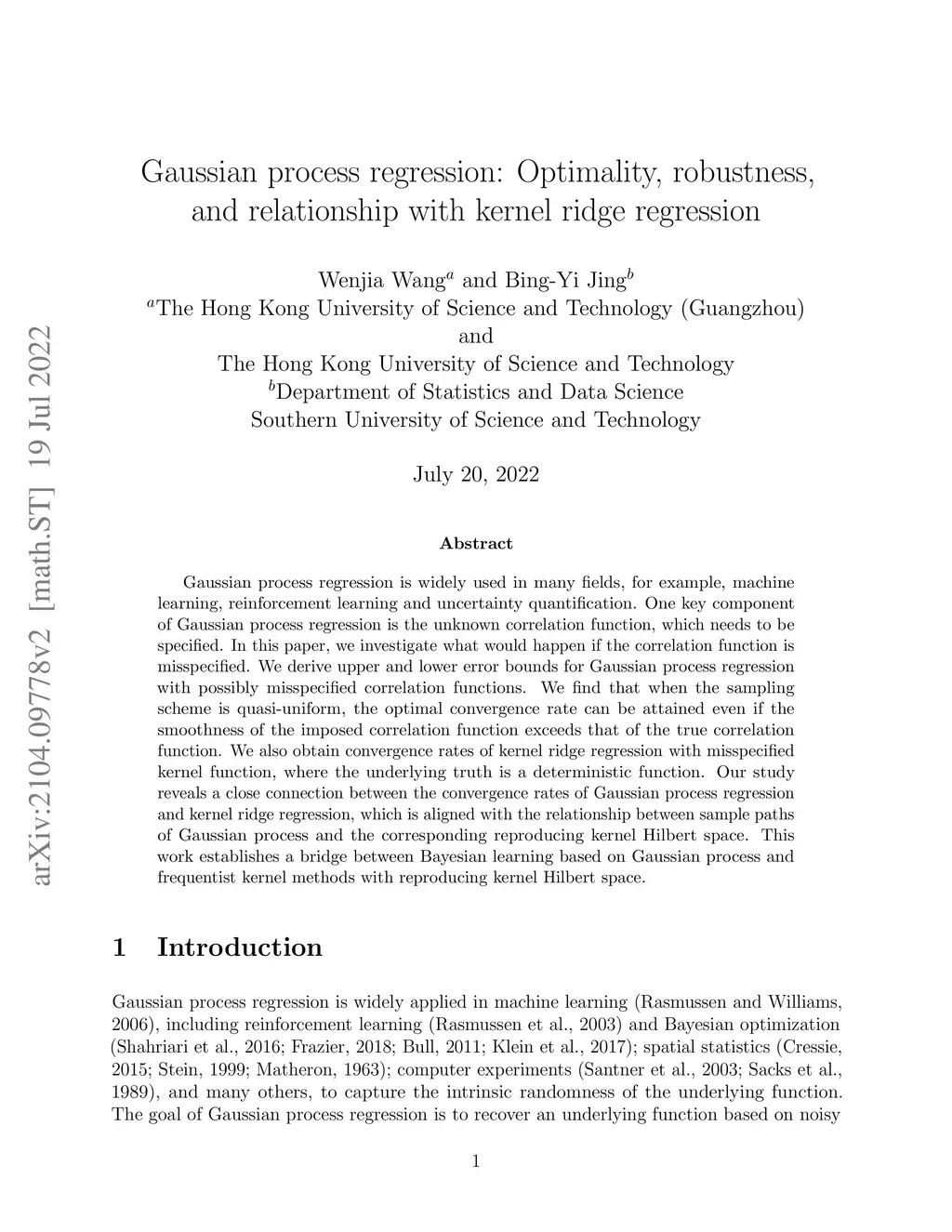 arXiv:2104.09778v2 [math.ST] 19 Jul 2022

Gaussian process regression: Optimality, robustness, and relationship with kernel ridge regression

Wenjia Wang$^a$ and Bing-Yi Jing$^b$
$^a$The Hong Kong University of Science and Technology (Guangzhou)
and
The Hong Kong University of Science and Technology
$^b$Department of Statistics and Data Science
Southern University of Science and Technology

July 20, 2022

Abstract

Gaussian process regression is widely used in many fields, for example, machine learning, reinforcement learning and uncertainty quantification. One key component of Gaussian process regression is the unknown correlation function, which needs to be specified. In this paper, we investigate what would happen if the correlation function is misspecified. We derive upper and lower error bounds for Gaussian process regression with possibly misspecified correlation functions. We find that when the sampling scheme is quasi-uniform, the optimal convergence rate can be attained even if the smoothness of the imposed correlation function exceeds that of the true correlation function. We also obtain convergence rates of kernel ridge regression with misspecified kernel function, where the underlying truth is a deterministic function. Our study reveals a close connection between the convergence rates of Gaussian process regression and kernel ridge regression, which is aligned with the relationship between sample paths of Gaussian process and the corresponding reproducing kernel Hilbert space. This work establishes a bridge between Bayesian learning based on Gaussian process and frequentist kernel methods with reproducing kernel Hilbert space.

1 Introduction

Gaussian process regression is widely applied in machine learning (Rasmussen and Williams, 2006), including reinforcement learning (Rasmussen et al., 2003) and Bayesian optimization (Shahriari et al., 2016; Frazier, 2018; Bull, 2011; Klein et al., 2017); spatial statistics (Cressie, 2015; Stein, 1999; Matheron, 1963); computer experiments (Santner et al., 2003; Sacks et al., 1989), and many others, to capture the intrinsic randomness of the underlying function. The goal of Gaussian process regression is to recover an underlying function based on noisy

1